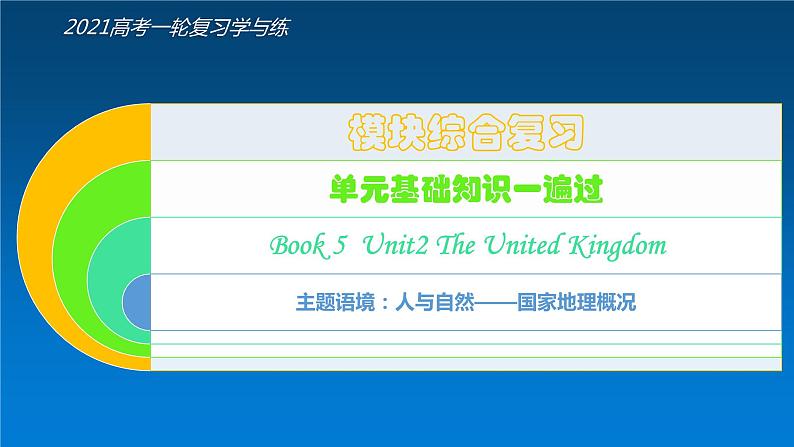 2021高考一轮复习学与练

模块综合复习

单元基础知识一遍过

Book 5 Unit2 The United Kingdom

主题语境：人与自然——国家地理概况